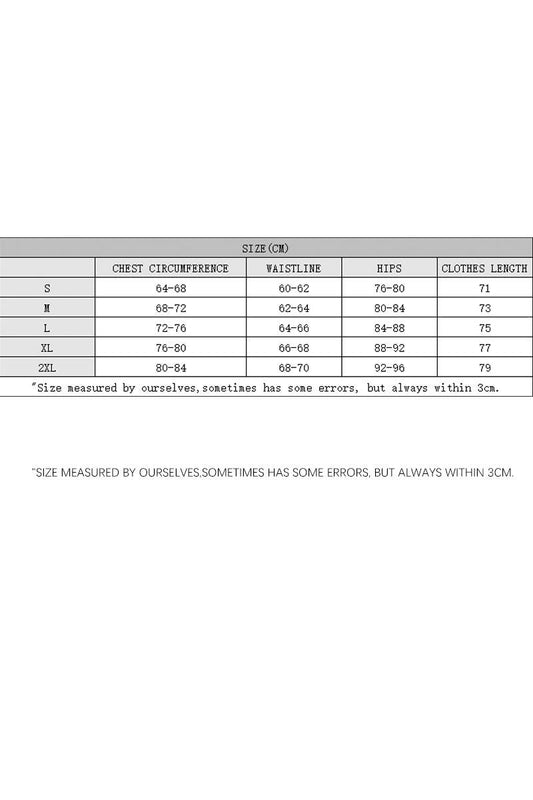 SIZE(CM)

| | CHEST CIRCUMFERENCE | WAISTLINE | HIPS | CLOTHES LENGTH |
|---|---|---|---|---|
| S | 64-68 | 60-62 | 76-80 | 71 |
| M | 68-72 | 62-64 | 80-84 | 73 |
| L | 72-76 | 64-66 | 84-88 | 75 |
| XL | 76-80 | 66-68 | 88-92 | 77 |
| 2XL | 80-84 | 68-70 | 92-96 | 79 |

"Size measured by ourselves,sometimes has some errors, but always within 3cm.

"SIZE MEASURED BY OURSELVES,SOMETIMES HAS SOME ERRORS, BUT ALWAYS WITHIN 3CM.